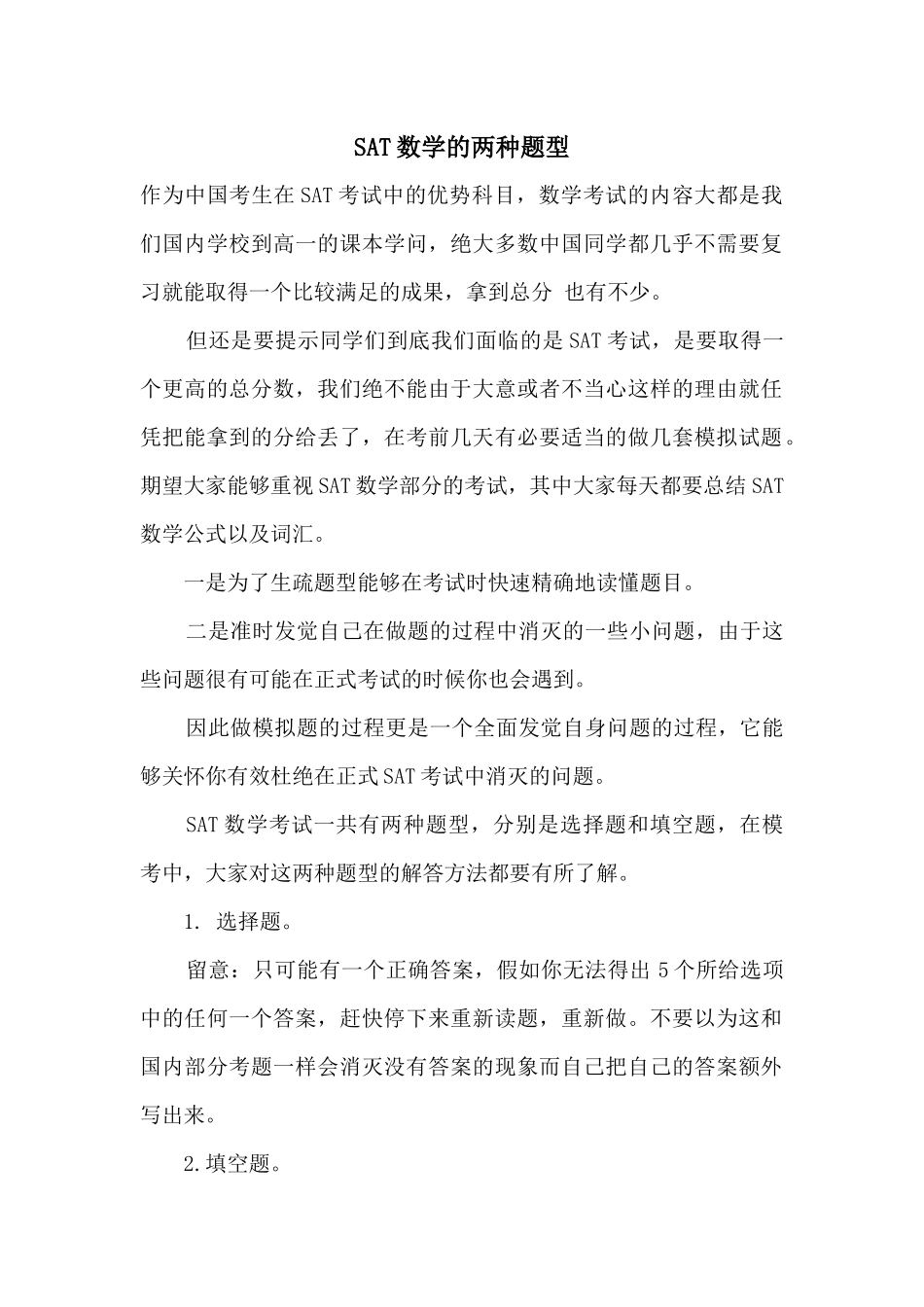 SAT数学的两种题型

作为中国考生在SAT考试中的优势科目，数学考试的内容大都是我们国内学校到高一的课本学问，绝大多数中国同学都几乎不需要复习就能取得一个比较满足的成果，拿到总分 也有不少。

但还是要提示同学们到底我们面临的是SAT考试，是要取得一个更高的总分数，我们绝不能由于大意或者不当心这样的理由就任凭把能拿到的分给丢了，在考前几天有必要适当的做几套模拟试题。期望大家能够重视SAT数学部分的考试，其中大家每天都要总结SAT数学公式以及词汇。

一是为了生疏题型能够在考试时快速精确地读懂题目。

二是准时发觉自己在做题的过程中消灭的一些小问题，由于这些问题很有可能在正式考试的时候你也会遇到。

因此做模拟题的过程更是一个全面发觉自身问题的过程，它能够关怀你有效杜绝在正式SAT考试中消灭的问题。

SAT数学考试一共有两种题型，分别是选择题和填空题，在模考中，大家对这两种题型的解答方法都要有所了解。

1. 选择题。

留意：只可能有一个正确答案，假如你无法得出5个所给选项中的任何一个答案，赶快停下来重新读题，重新做。不要以为这和国内部分考题一样会消灭没有答案的现象而自己把自己的答案额外写出来。

2.填空题。